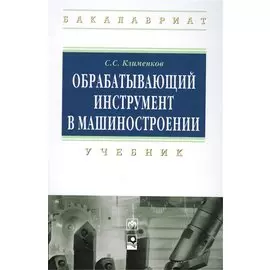 БАКАЛАВРИАТ

С.С. Клименков

ОБРАБАТЫВАЮЩИЙ ИНСТРУМЕНТ В МАШИНОСТРОЕНИИ

УЧЕБНИК